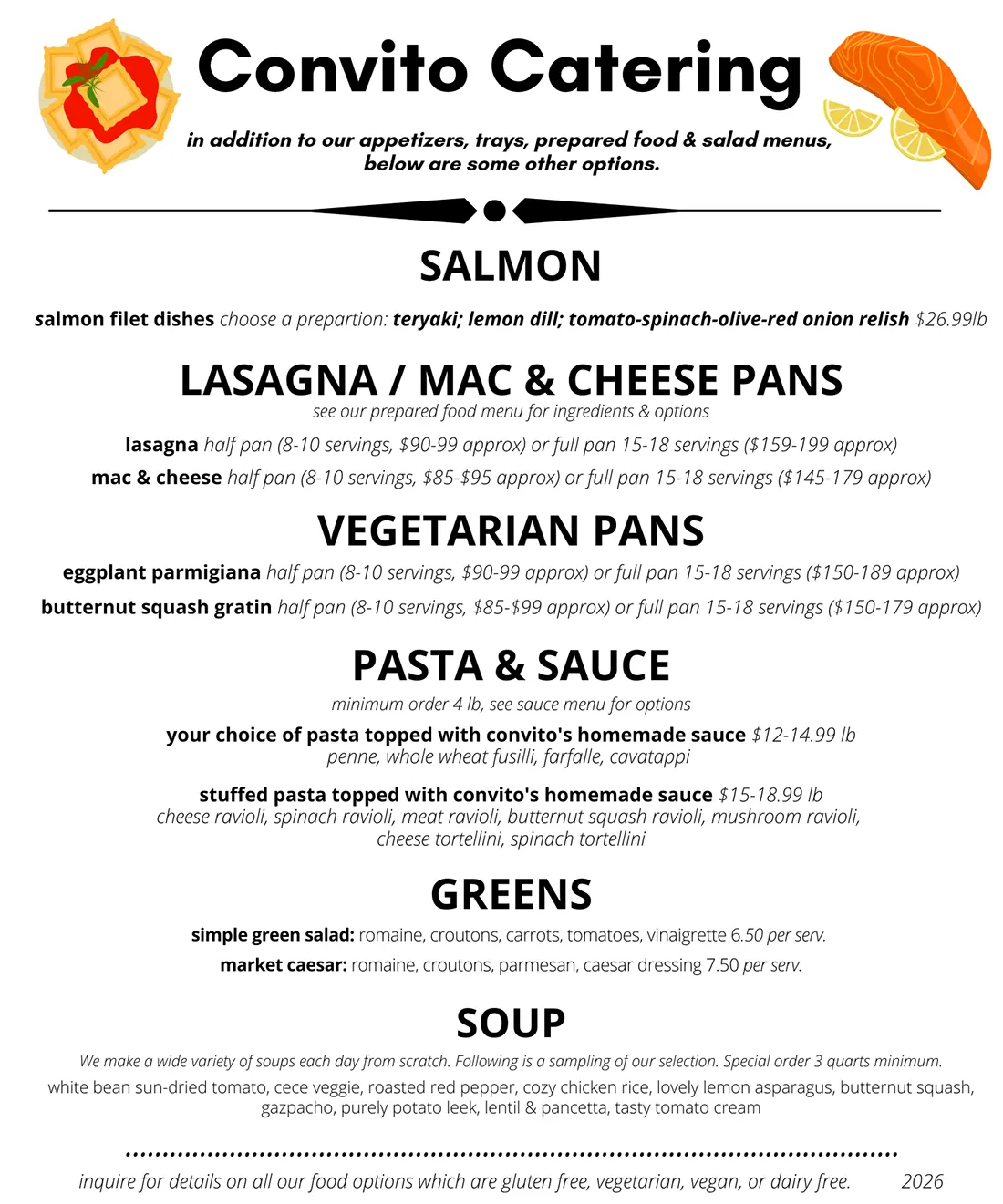 Convito Catering

in addition to our appetizers, trays, prepared food & salad menus, below are some other options.

SALMON

salmon filet dishes choose a prepartion: teryaki; lemon dill; tomato-spinach-olive-red onion relish $26.99lb

LASAGNA / MAC & CHEESE PANS

see our prepared food menu for ingredients & options

lasagna half pan (8-10 servings, $90-99 approx) or full pan 15-18 servings ($159-199 approx)

mac & cheese half pan (8-10 servings, $85-$95 approx) or full pan 15-18 servings ($145-179 approx)

VEGETARIAN PANS

eggplant parmigiana half pan (8-10 servings, $90-99 approx) or full pan 15-18 servings ($150-189 approx)

butternut squash gratin half pan (8-10 servings, $85-$99 approx) or full pan 15-18 servings ($150-179 approx)

PASTA & SAUCE

minimum order 4 lb, see sauce menu for options

your choice of pasta topped with convito's homemade sauce $12-14.99 lb
penne, whole wheat fusilli, farfalle, cavatappi

stuffed pasta topped with convito's homemade sauce $15-18.99 lb
cheese ravioli, spinach ravioli, meat ravioli, butternut squash ravioli, mushroom ravioli, cheese tortellini, spinach tortellini

GREENS

simple green salad: romaine, croutons, carrots, tomatoes, vinaigrette 6.50 per serv.

market caesar: romaine, croutons, parmesan, caesar dressing 7.50 per serv.

SOUP

We make a wide variety of soups each day from scratch. Following is a sampling of our selection. Special order 3 quarts minimum.

white bean sun-dried tomato, cece veggie, roasted red pepper, cozy chicken rice, lovely lemon asparagus, butternut squash, gazpacho, purely potato leek, lentil & pancetta, tasty tomato cream

inquire for details on all our food options which are gluten free, vegetarian, vegan, or dairy free. 2026